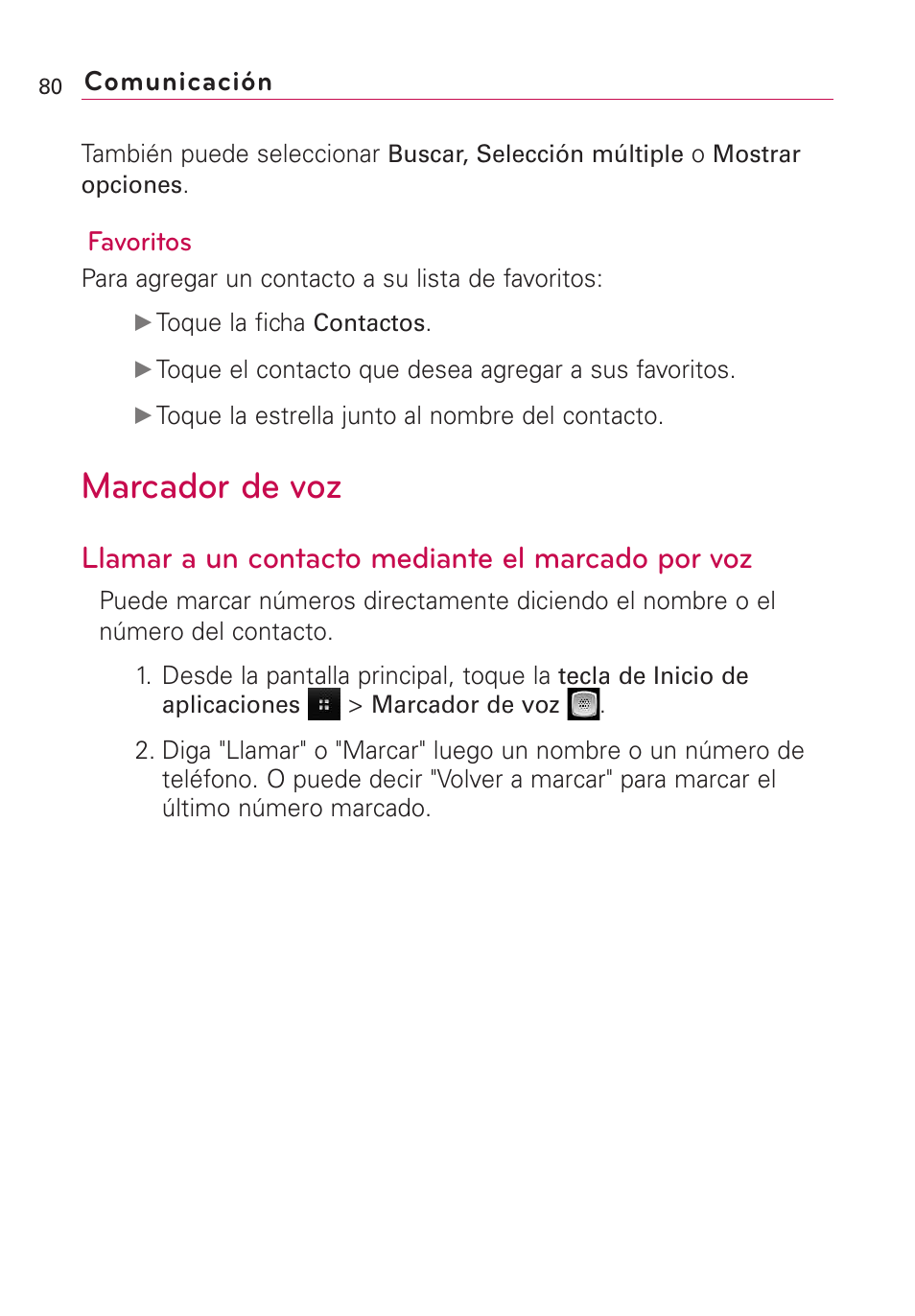 80 Comunicación

También puede seleccionar Buscar, Selección múltiple o Mostrar opciones.

Favoritos

Para agregar un contacto a su lista de favoritos:

▶ Toque la ficha Contactos.

▶ Toque el contacto que desea agregar a sus favoritos.

▶ Toque la estrella junto al nombre del contacto.

Marcador de voz

Llamar a un contacto mediante el marcado por voz

Puede marcar números directamente diciendo el nombre o el número del contacto.

1. Desde la pantalla principal, toque la tecla de Inicio de aplicaciones > Marcador de voz .

2. Diga "Llamar" o "Marcar" luego un nombre o un número de teléfono. O puede decir "Volver a marcar" para marcar el último número marcado.